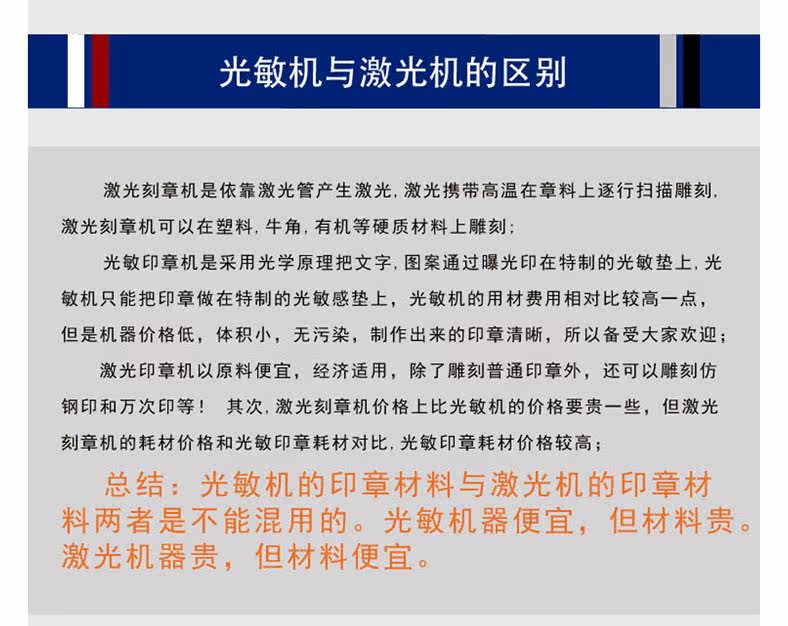 光敏机与激光机的区别

激光刻章机是依靠激光管产生激光,激光携带高温在章料上逐行扫描雕刻,激光刻章机可以在塑料,牛角,有机等硬质材料上雕刻;

光敏印章机是采用光学原理把文字,图案通过曝光印在特制的光敏垫上,光敏机只能把印章做在特制的光敏感垫上,光敏机的用材费用相对比较高一点,但是机器价格低,体积小,无污染,制作出来的印章清晰,所以备受大家欢迎;

激光印章机以原料便宜,经济适用,除了雕刻普通印章外,还可以雕刻仿钢印和万次印等! 其次,激光刻章机价格上比光敏机的价格要贵一些,但激光刻章机的耗材价格和光敏印章耗材对比,光敏印章耗材价格较高;

总结:光敏机的印章材料与激光机的印章材料两者是不能混用的。光敏机器便宜,但材料贵。激光机器贵,但材料便宜。